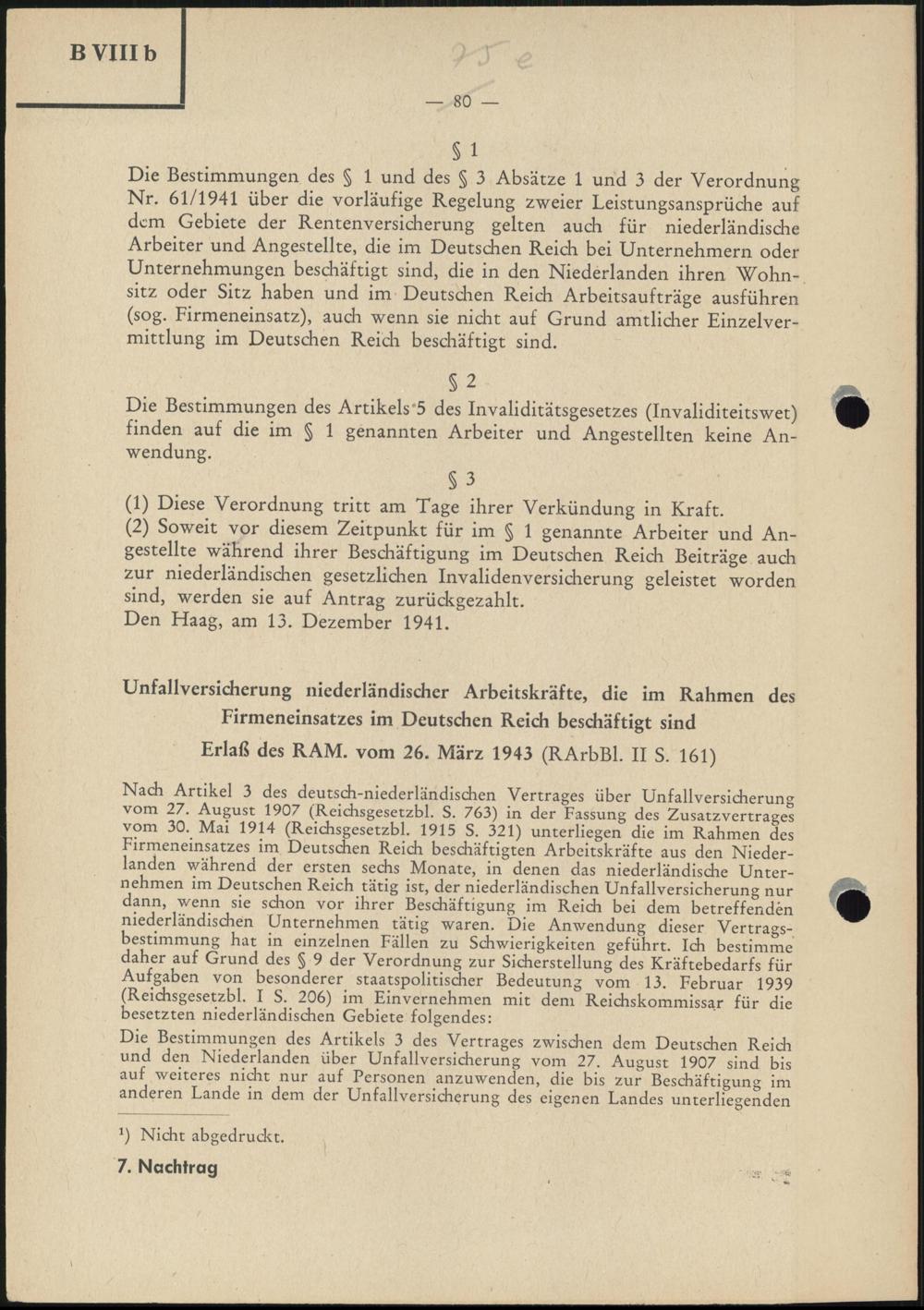 B VIII b

95 e

— 80 —

§ 1

Die Bestimmungen des § 1 und des § 3 Absätze 1 und 3 der Verordnung Nr. 61/1941 über die vorläufige Regelung zweier Leistungsansprüche auf dem Gebiete der Rentenversicherung gelten auch für niederländische Arbeiter und Angestellte, die im Deutschen Reich bei Unternehmern oder Unternehmungen beschäftigt sind, die in den Niederlanden ihren Wohnsitz oder Sitz haben und im Deutschen Reich Arbeitsaufträge ausführen (sog. Firmeneinsatz), auch wenn sie nicht auf Grund amtlicher Einzelvermittlung im Deutschen Reich beschäftigt sind.

§ 2

Die Bestimmungen des Artikels 5 des Invaliditätsgesetzes (Invaliditeitswet) finden auf die im § 1 genannten Arbeiter und Angestellten keine Anwendung.

§ 3

(1) Diese Verordnung tritt am Tage ihrer Verkündung in Kraft.
(2) Soweit vor diesem Zeitpunkt für im § 1 genannte Arbeiter und Angestellte während ihrer Beschäftigung im Deutschen Reich Beiträge auch zur niederländischen gesetzlichen Invalidenversicherung geleistet worden sind, werden sie auf Antrag zurückgezahlt.
Den Haag, am 13. Dezember 1941.

Unfallversicherung niederländischer Arbeitskräfte, die im Rahmen des Firmeneinsatzes im Deutschen Reich beschäftigt sind

Erlaß des RAM. vom 26. März 1943 (RArbBl. II S. 161)

Nach Artikel 3 des deutsch-niederländischen Vertrages über Unfallversicherung vom 27. August 1907 (Reichsgesetzbl. S. 763) in der Fassung des Zusatzvertrages vom 30. Mai 1914 (Reichsgesetzbl. 1915 S. 321) unterliegen die im Rahmen des Firmeneinsatzes im Deutschen Reich beschäftigten Arbeitskräfte aus den Niederlanden während der ersten sechs Monate, in denen das niederländische Unternehmen im Deutschen Reich tätig ist, der niederländischen Unfallversicherung nur dann, wenn sie schon vor ihrer Beschäftigung im Reich bei dem betreffenden niederländischen Unternehmen tätig waren. Die Anwendung dieser Vertragsbestimmung hat in einzelnen Fällen zu Schwierigkeiten geführt. Ich bestimme daher auf Grund des § 9 der Verordnung zur Sicherstellung des Kräftebedarfs für Aufgaben von besonderer staatspolitischer Bedeutung vom 13. Februar 1939 (Reichsgesetzbl. I S. 206) im Einvernehmen mit dem Reichskommissar für die besetzten niederländischen Gebiete folgendes:
Die Bestimmungen des Artikels 3 des Vertrages zwischen dem Deutschen Reich und den Niederlanden über Unfallversicherung vom 27. August 1907 sind bis auf weiteres nicht nur auf Personen anzuwenden, die bis zur Beschäftigung im anderen Lande in dem der Unfallversicherung des eigenen Landes unterliegenden

¹) Nicht abgedruckt.

7. Nachtrag